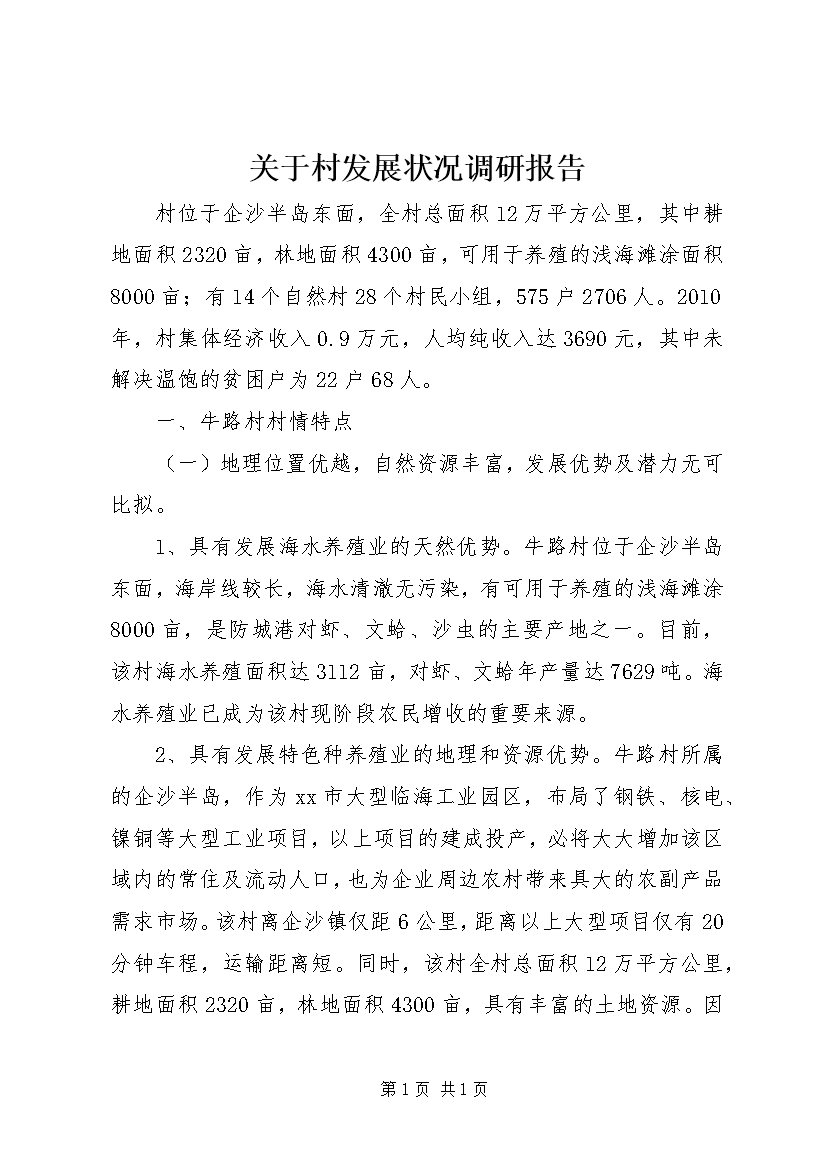 关于村发展状况调研报告

村位于企沙半岛东面，全村总面积12万平方公里，其中耕地面积2320亩，林地面积4300亩，可用于养殖的浅海滩涂面积8000亩；有14个自然村28个村民小组，575户2706人。2010年，村集体经济收入0.9万元，人均纯收入达3690元，其中未解决温饱的贫困户为22户68人。

一、牛路村村情特点

（一）地理位置优越，自然资源丰富，发展优势及潜力无可比拟。

1、具有发展海水养殖业的天然优势。牛路村位于企沙半岛东面，海岸线较长，海水清澈无污染，有可用于养殖的浅海滩涂8000亩，是防城港对虾、文蛤、沙虫的主要产地之一。目前，该村海水养殖面积达3112亩，对虾、文蛤年产量达7629吨。海水养殖业已成为该村现阶段农民增收的重要来源。

2、具有发展特色种养殖业的地理和资源优势。牛路村所属的企沙半岛，作为xx市大型临海工业园区，布局了钢铁、核电、镍铜等大型工业项目，以上项目的建成投产，必将大大增加该区域内的常住及流动人口，也为企业周边农村带来具大的农副产品需求市场。该村离企沙镇仅距6公里，距离以上大型项目仅有20分钟车程，运输距离短。同时，该村全村总面积12万平方公里，耕地面积2320亩，林地面积4300亩，具有丰富的土地资源。因

第1页 共1页